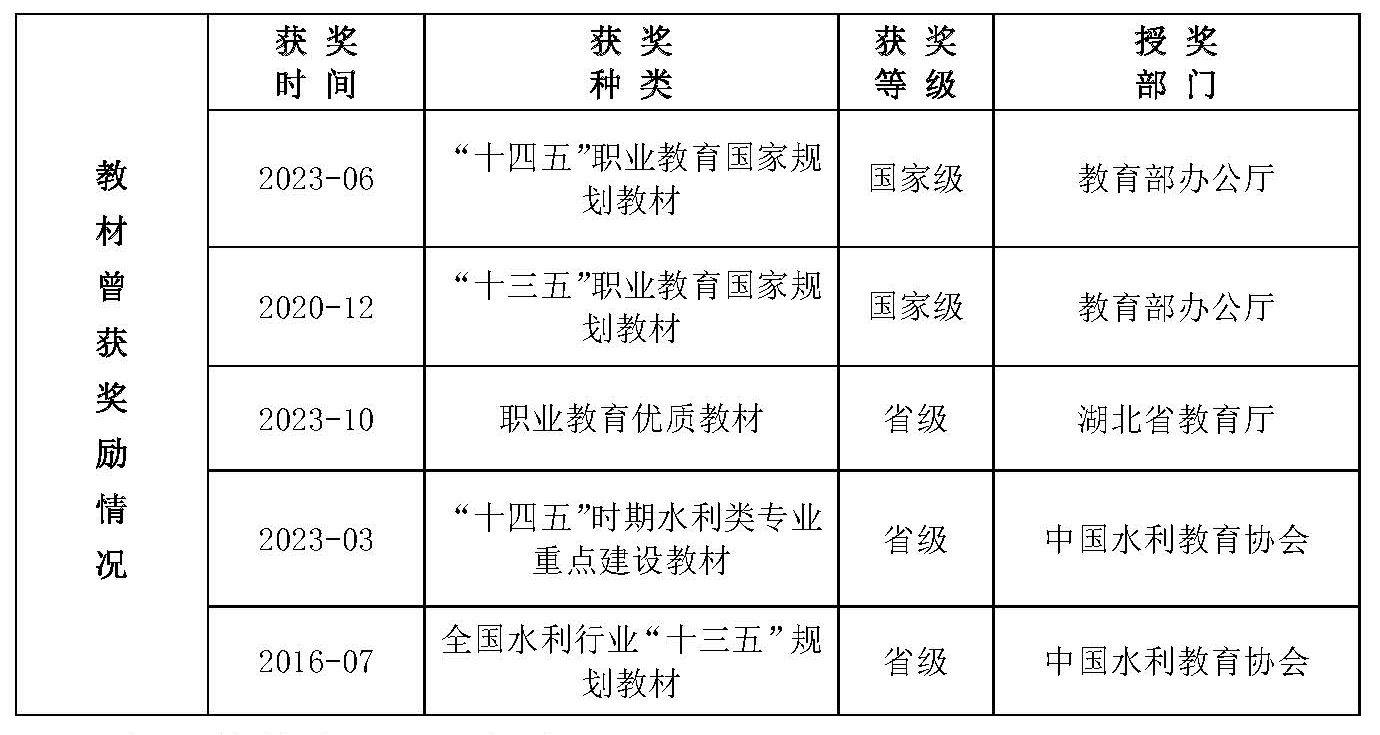 | 教材曾获奖励情况 | 获奖时间 | 获奖种类 | 获奖等级 | 授奖部门 |
|---|---|---|---|---|
| | 2023-06 | “十四五”职业教育国家规划教材 | 国家级 | 教育部办公厅 |
| | 2020-12 | “十三五”职业教育国家规划教材 | 国家级 | 教育部办公厅 |
| | 2023-10 | 职业教育优质教材 | 省级 | 湖北省教育厅 |
| | 2023-03 | “十四五”时期水利类专业重点建设教材 | 省级 | 中国水利教育协会 |
| | 2016-07 | 全国水利行业“十三五”规划教材 | 省级 | 中国水利教育协会 |